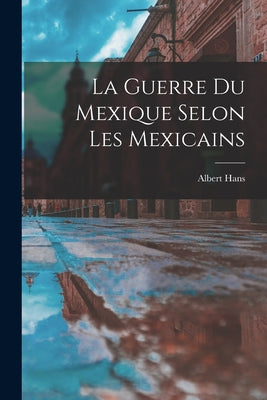 La Guerre Du Mexique Selon Les Mexicains

Albert Hans